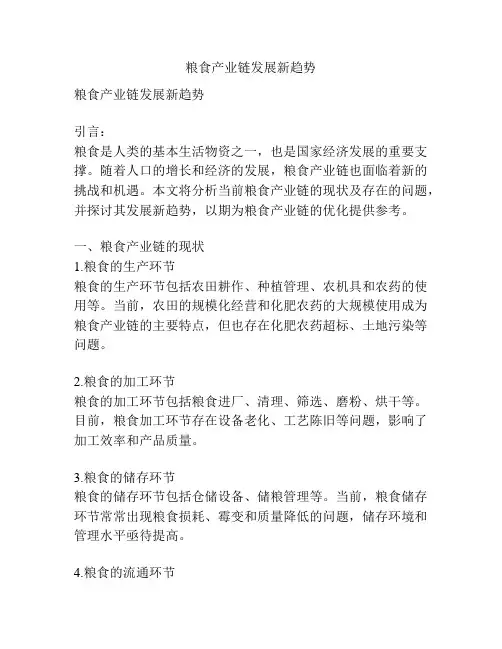 粮食产业链发展新趋势

粮食产业链发展新趋势

引言：
粮食是人类的基本生活物资之一，也是国家经济发展的重要支撑。随着人口的增长和经济的发展，粮食产业链也面临着新的挑战和机遇。本文将分析当前粮食产业链的现状及存在的问题，并探讨其发展新趋势，以期为粮食产业链的优化提供参考。

一、粮食产业链的现状
1.粮食的生产环节
粮食的生产环节包括农田耕作、种植管理、农机具和农药的使用等。当前，农田的规模化经营和化肥农药的大规模使用成为粮食产业链的主要特点，但也存在化肥农药超标、土地污染等问题。

2.粮食的加工环节
粮食的加工环节包括粮食进厂、清理、筛选、磨粉、烘干等。目前，粮食加工环节存在设备老化、工艺陈旧等问题，影响了加工效率和产品质量。

3.粮食的储存环节
粮食的储存环节包括仓储设备、储粮管理等。当前，粮食储存环节常常出现粮食损耗、霉变和质量降低的问题，储存环境和管理水平亟待提高。

4.粮食的流通环节